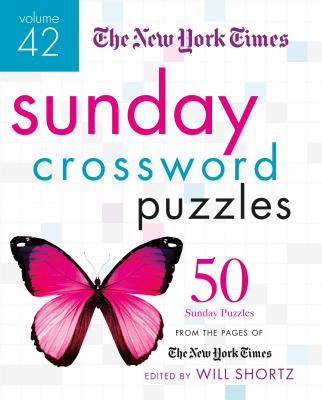 volume
42

The New York Times

sunday
crossword
puzzles

50
Sunday Puzzles

FROM THE PAGES OF

The New York Times

EDITED BY WILL SHORTZ